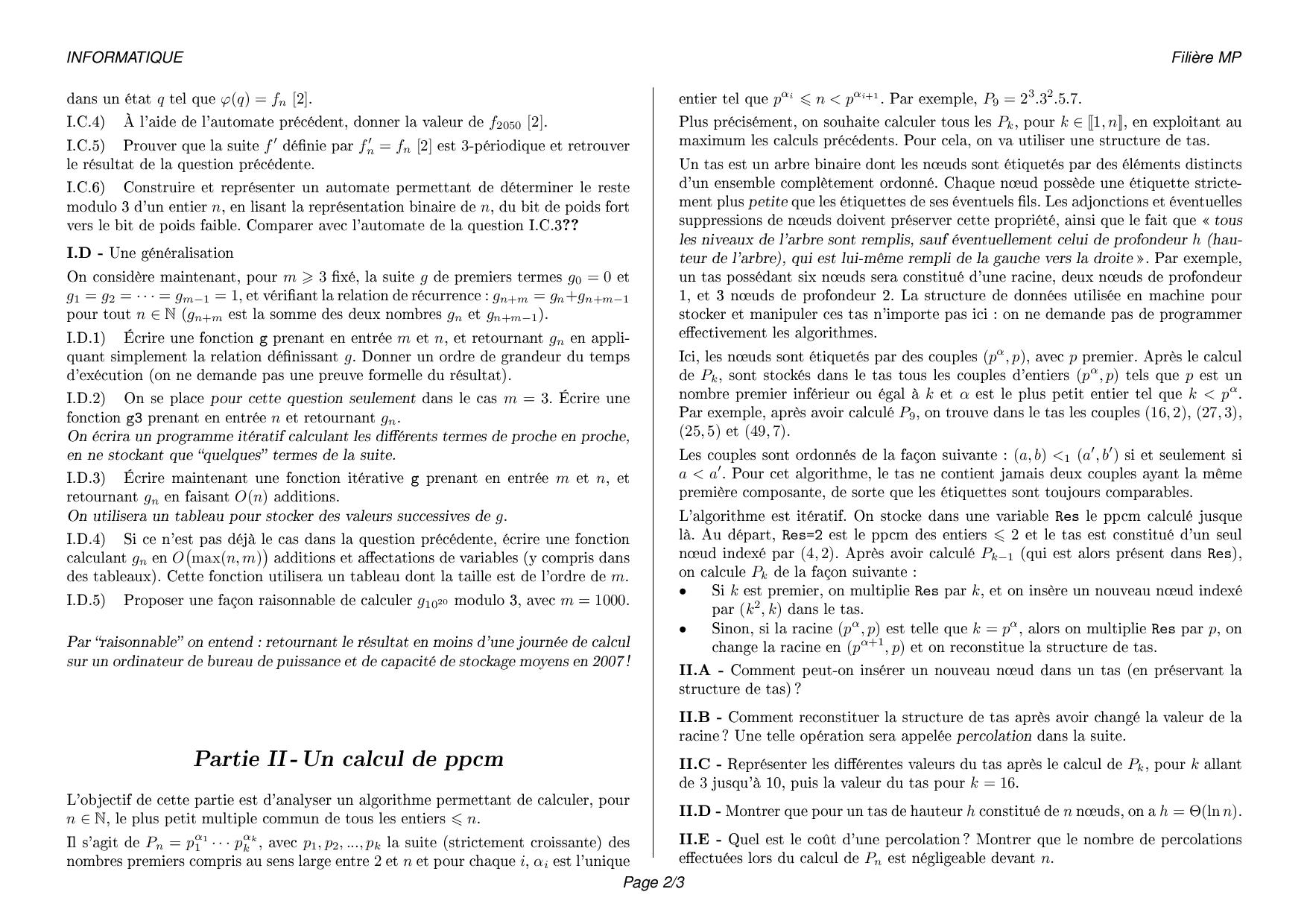 INFORMATIQUE

Filière MP

dans un état $q$ tel que $\varphi(q) = f_n$ [2].

I.C.4) À l'aide de l'automate précédent, donner la valeur de $f_{2050}$ [2].

I.C.5) Prouver que la suite $f'$ définie par $f'_n = f_n$ [2] est 3-périodique et retrouver le résultat de la question précédente.

I.C.6) Construire et représenter un automate permettant de déterminer le reste modulo 3 d'un entier $n$, en lisant la représentation binaire de $n$, du bit de poids fort vers le bit de poids faible. Comparer avec l'automate de la question I.C.3??

I.D - Une généralisation

On considère maintenant, pour $m \geqslant 3$ fixé, la suite $g$ de premiers termes $g_0 = 0$ et $g_1 = g_2 = \cdots = g_{m-1} = 1$, et vérifiant la relation de récurrence : $g_{n+m} = g_n + g_{n+m-1}$ pour tout $n \in \mathbb{N}$ ($g_{n+m}$ est la somme des deux nombres $g_n$ et $g_{n+m-1}$).

I.D.1) Écrire une fonction g prenant en entrée $m$ et $n$, et retournant $g_n$ en appliquant simplement la relation définissant $g$. Donner un ordre de grandeur du temps d'exécution (on ne demande pas une preuve formelle du résultat).

I.D.2) On se place pour cette question seulement dans le cas $m = 3$. Écrire une fonction g3 prenant en entrée $n$ et retournant $g_n$.
On écrira un programme itératif calculant les différents termes de proche en proche, en ne stockant que "quelques" termes de la suite.

I.D.3) Écrire maintenant une fonction itérative g prenant en entrée $m$ et $n$, et retournant $g_n$ en faisant $O(n)$ additions.
On utilisera un tableau pour stocker des valeurs successives de $g$.

I.D.4) Si ce n'est pas déjà le cas dans la question précédente, écrire une fonction calculant $g_n$ en $O(\max(n, m))$ additions et affectations de variables (y compris dans des tableaux). Cette fonction utilisera un tableau dont la taille est de l'ordre de $m$.

I.D.5) Proposer une façon raisonnable de calculer $g_{10^{20}}$ modulo 3, avec $m = 1000$.

Par "raisonnable" on entend : retournant le résultat en moins d'une journée de calcul sur un ordinateur de bureau de puissance et de capacité de stockage moyens en 2007 !

Partie II - Un calcul de ppcm

L'objectif de cette partie est d'analyser un algorithme permettant de calculer, pour $n \in \mathbb{N}$, le plus petit multiple commun de tous les entiers $\leqslant n$.

Il s'agit de $P_n = p_1^{\alpha_1} \cdots p_k^{\alpha_k}$, avec $p_1, p_2, ..., p_k$ la suite (strictement croissante) des nombres premiers compris au sens large entre 2 et $n$ et pour chaque $i$, $\alpha_i$ est l'unique entier tel que $p^{\alpha_i} \leqslant n < p^{\alpha_{i+1}}$. Par exemple, $P_9 = 2^3.3^2.5.7$.

Plus précisément, on souhaite calculer tous les $P_k$, pour $k \in [\![1, n]\!]$, en exploitant au maximum les calculs précédents. Pour cela, on va utiliser une structure de tas.

Un tas est un arbre binaire dont les nœuds sont étiquetés par des éléments distincts d'un ensemble complètement ordonné. Chaque nœud possède une étiquette strictement plus petite que les étiquettes de ses éventuels fils. Les adjonctions et éventuelles suppressions de nœuds doivent préserver cette propriété, ainsi que le fait que « tous les niveaux de l'arbre sont remplis, sauf éventuellement celui de profondeur $h$ (hauteur de l'arbre), qui est lui-même rempli de la gauche vers la droite ». Par exemple, un tas possédant six nœuds sera constitué d'une racine, deux nœuds de profondeur 1, et 3 nœuds de profondeur 2. La structure de données utilisée en machine pour stocker et manipuler ces tas n'importe pas ici : on ne demande pas de programmer effectivement les algorithmes.

Ici, les nœuds sont étiquetés par des couples $(p^\alpha, p)$, avec $p$ premier. Après le calcul de $P_k$, sont stockés dans le tas tous les couples d'entiers $(p^\alpha, p)$ tels que $p$ est un nombre premier inférieur ou égal à $k$ et $\alpha$ est le plus petit entier tel que $k < p^\alpha$. Par exemple, après avoir calculé $P_9$, on trouve dans le tas les couples $(16, 2)$, $(27, 3)$, $(25, 5)$ et $(49, 7)$.

Les couples sont ordonnés de la façon suivante : $(a, b) <_1 (a', b')$ si et seulement si $a < a'$. Pour cet algorithme, le tas ne contient jamais deux couples ayant la même première composante, de sorte que les étiquettes sont toujours comparables.

L'algorithme est itératif. On stocke dans une variable Res le ppcm calculé jusque là. Au départ, Res=2 est le ppcm des entiers $\leqslant 2$ et le tas est constitué d'un seul nœud indexé par $(4, 2)$. Après avoir calculé $P_{k-1}$ (qui est alors présent dans Res), on calcule $P_k$ de la façon suivante :
• Si $k$ est premier, on multiplie Res par $k$, et on insère un nouveau nœud indexé par $(k^2, k)$ dans le tas.
• Sinon, si la racine $(p^\alpha, p)$ est telle que $k = p^\alpha$, alors on multiplie Res par $p$, on change la racine en $(p^{\alpha+1}, p)$ et on reconstitue la structure de tas.

II.A - Comment peut-on insérer un nouveau nœud dans un tas (en préservant la structure de tas) ?

II.B - Comment reconstituer la structure de tas après avoir changé la valeur de la racine ? Une telle opération sera appelée percolation dans la suite.

II.C - Représenter les différentes valeurs du tas après le calcul de $P_k$, pour $k$ allant de 3 jusqu'à 10, puis la valeur du tas pour $k = 16$.

II.D - Montrer que pour un tas de hauteur $h$ constitué de $n$ nœuds, on a $h = \Theta(\ln n)$.

II.E - Quel est le coût d'une percolation ? Montrer que le nombre de percolations effectuées lors du calcul de $P_n$ est négligeable devant $n$.

Page 2/3